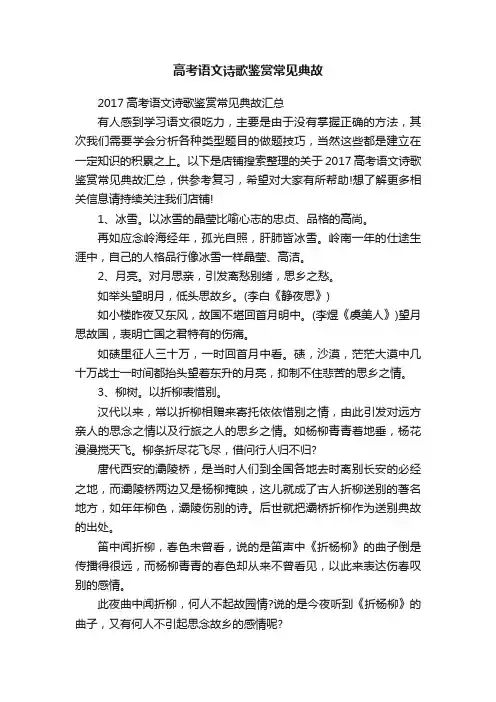 高考语文诗歌鉴赏常见典故

2017 高考语文诗歌鉴赏常见典故汇总

有人感到学习语文很吃力，主要是由于没有掌握正确的方法，其次我们需要学会分析各种类型题目的做题技巧，当然这些都是建立在一定知识的积累之上。以下是店铺搜索整理的关于 2017 高考语文诗歌鉴赏常见典故汇总，供参考复习，希望对大家有所帮助!想了解更多相关信息请持续关注我们店铺!

1、冰雪。以冰雪的晶莹比喻心志的忠贞、品格的高尚。

再如应念岭海经年，孤光自照，肝肺皆冰雪。岭南一年的仕途生涯中，自己的人格品行像冰雪一样晶莹、高洁。

2、月亮。对月思亲，引发离愁别绪，思乡之愁。

如举头望明月，低头思故乡。(李白《静夜思》)

如小楼昨夜又东风，故国不堪回首月明中。(李煜《虞美人》)望月思故国，表明亡国之君特有的伤痛。

如碛里征人三十万，一时回首月中看。碛，沙漠，茫茫大漠中几十万战士一时间都抬头望着东升的月亮，抑制不住悲苦的思乡之情。

3、柳树。以折柳表惜别。

汉代以来，常以折柳相赠来寄托依依惜别之情，由此引发对远方亲人的思念之情以及行旅之人的思乡之情。如杨柳青青着地垂，杨花漫漫搅天飞。柳条折尽花飞尽，借问行人归不归?

唐代西安的灞陵桥，是当时人们到全国各地去时离别长安的必经之地，而灞陵桥两边又是杨柳掩映，这儿就成了古人折柳送别的著名地方，如年年柳色，灞陵伤别的诗。后世就把灞桥折柳作为送别典故的出处。

笛中闻折柳，春色未曾看，说的是笛声中《折杨柳》的曲子倒是传播得很远，而杨柳青青的春色却从来不曾看见，以此来表达伤春叹别的感情。

此夜曲中闻折柳，何人不起故园情?说的是今夜听到《折杨柳》的曲子，又有何人不引起思念故乡的感情呢?